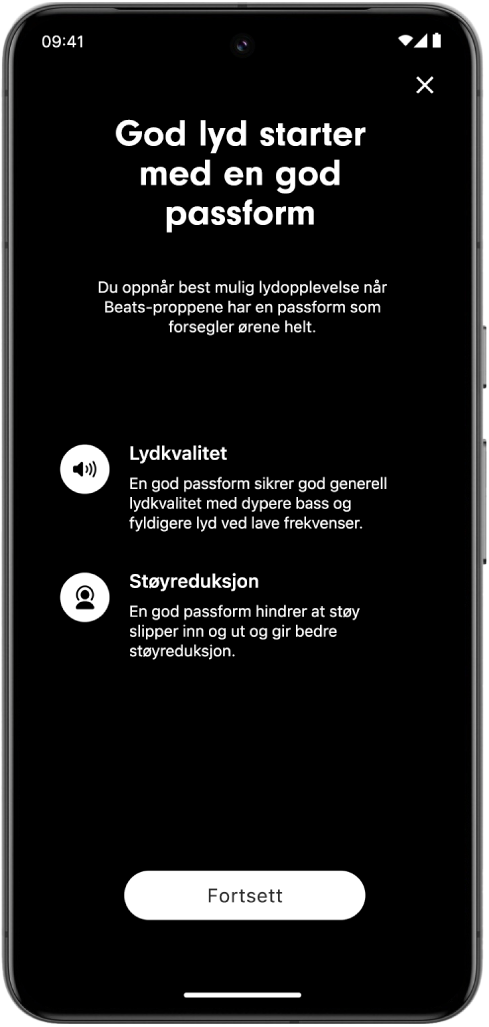 09:41

God lyd starter med en god passform

Du oppnår best mulig lydopplevelse når Beats-proppene har en passform som forsegler ørene helt.

Lydkvalitet
En god passform sikrer god generell lydkvalitet med dypere bass og fyldigere lyd ved lave frekvenser.

Støyreduksjon
En god passform hindrer at støy slipper inn og ut og gir bedre støyreduksjon.

Fortsett